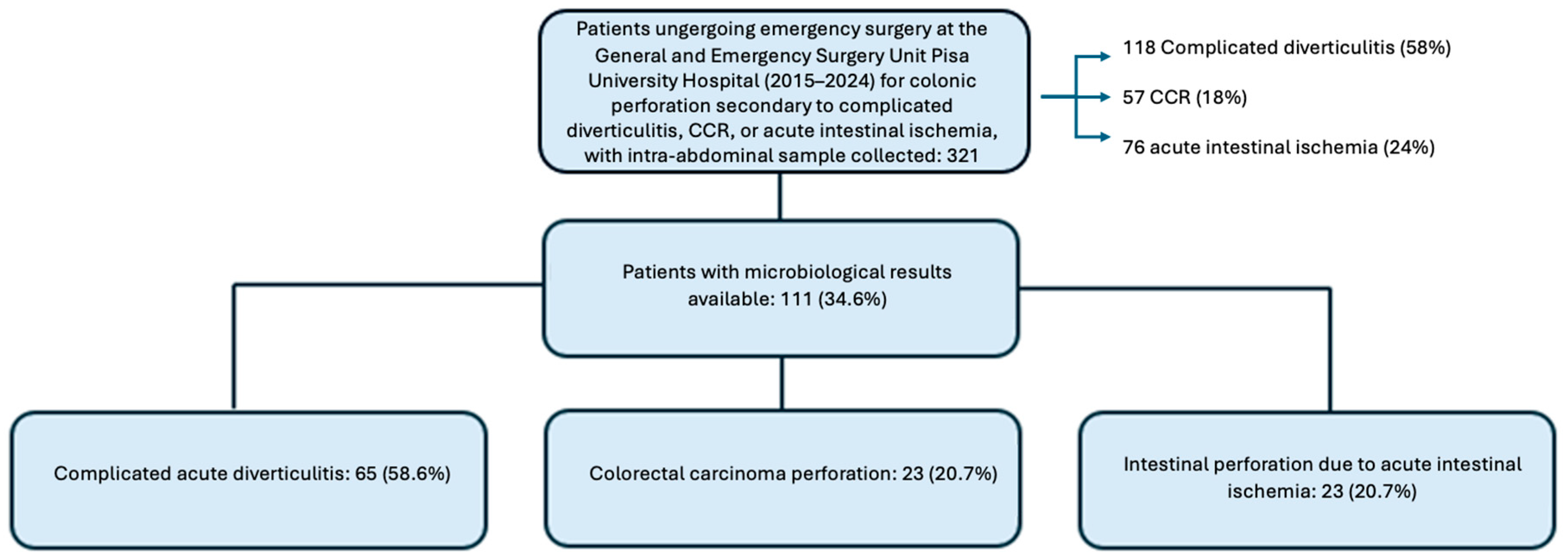 Patients ungergoing emergency surgery at the General and Emergency Surgery Unit Pisa University Hospital (2015–2024) for colonic perforation secondary to complicated diverticulitis, CCR, or acute intestinal ischemia, with intra-abdominal sample collected: 321

118 Complicated diverticulitis (58%)

57 CCR (18%)

76 acute intestinal ischemia (24%)

Patients with microbiological results available: 111 (34.6%)

Complicated acute diverticulitis: 65 (58.6%)

Colorectal carcinoma perforation: 23 (20.7%)

Intestinal perforation due to acute intestinal ischemia: 23 (20.7%)